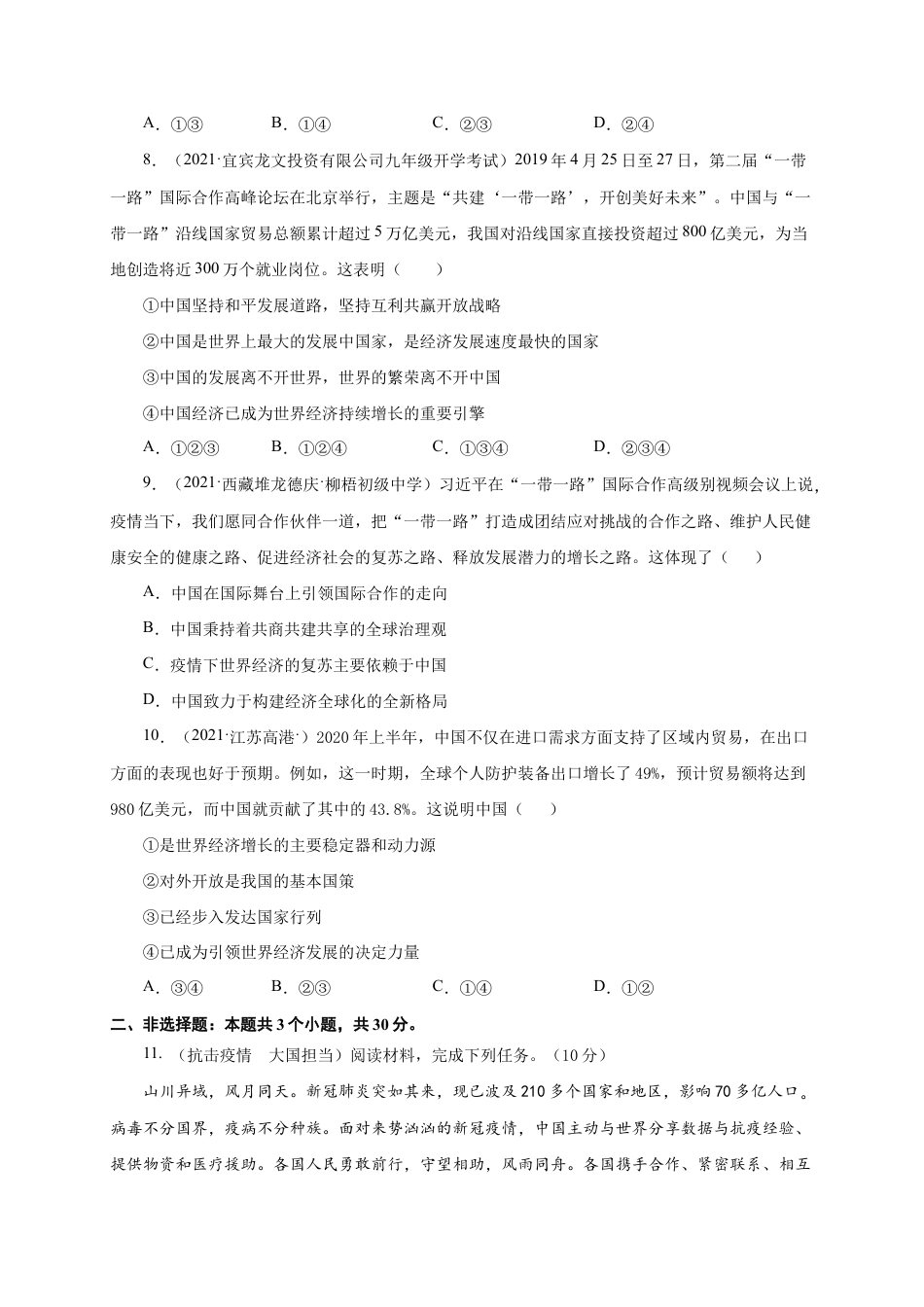 A．①③ B．①④ C．②③ D．②④

8．（2021·宜宾龙文投资有限公司九年级开学考试）2019年4月25日至27日，第二届“一带一路”国际合作高峰论坛在北京举行，主题是“共建‘一带一路’，开创美好未来”。中国与“一带一路”沿线国家贸易总额累计超过5万亿美元，我国对沿线国家直接投资超过800亿美元，为当地创造将近300万个就业岗位。这表明（ ）

①中国坚持和平发展道路，坚持互利共赢开放战略

②中国是世界上最大的发展中国家，是经济发展速度最快的国家

③中国的发展离不开世界，世界的繁荣离不开中国

④中国经济已成为世界经济持续增长的重要引擎

A．①②③ B．①②④ C．①③④ D．②③④

9．（2021·西藏堆龙德庆·柳梧初级中学）习近平在“一带一路”国际合作高级别视频会议上说，疫情当下，我们愿同合作伙伴一道，把“一带一路”打造成团结应对挑战的合作之路、维护人民健康安全的健康之路、促进经济社会的复苏之路、释放发展潜力的增长之路。这体现了（ ）

A．中国在国际舞台上引领国际合作的走向

B．中国秉持着共商共建共享的全球治理观

C．疫情下世界经济的复苏主要依赖于中国

D．中国致力于构建经济全球化的全新格局

10．（2021·江苏高港·）2020年上半年，中国不仅在进口需求方面支持了区域内贸易，在出口方面的表现也好于预期。例如，这一时期，全球个人防护装备出口增长了49%，预计贸易额将达到980亿美元，而中国就贡献了其中的43.8%。这说明中国（ ）

①是世界经济增长的主要稳定器和动力源

②对外开放是我国的基本国策

③已经步入发达国家行列

④已成为引领世界经济发展的决定力量

A．③④ B．②③ C．①④ D．①②

二、非选择题：本题共3个小题，共30分。

11．（抗击疫情 大国担当）阅读材料，完成下列任务。（10分）

山川异域，风月同天。新冠肺炎突如其来，现已波及210多个国家和地区，影响70多亿人口。病毒不分国界，疫病不分种族。面对来势汹汹的新冠疫情，中国主动与世界分享数据与抗疫经验、提供物资和医疗援助。各国人民勇敢前行，守望相助，风雨同舟。各国携手合作、紧密联系、相互